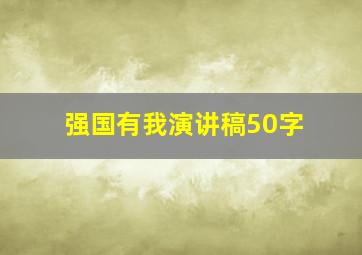 强国有我演讲稿50字